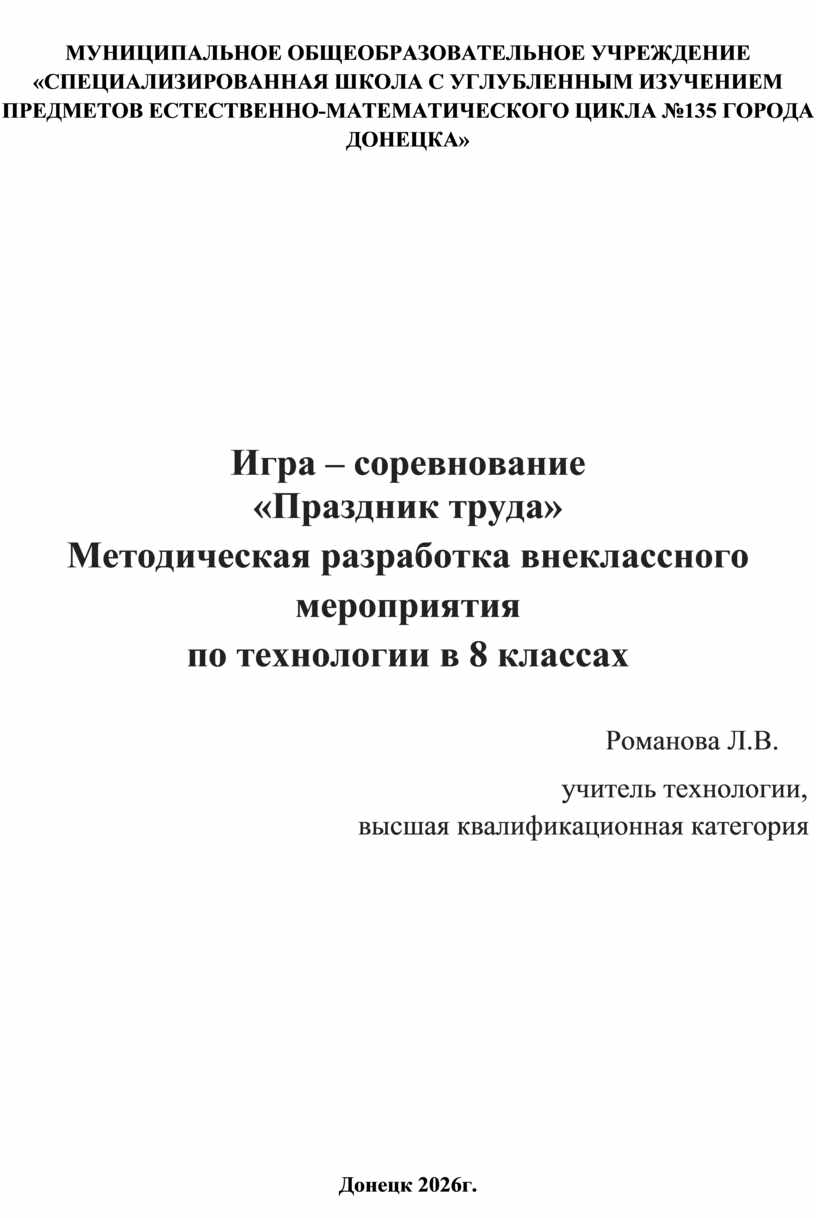 МУНИЦИПАЛЬНОЕ ОБЩЕОБРАЗОВАТЕЛЬНОЕ УЧРЕЖДЕНИЕ «СПЕЦИАЛИЗИРОВАННАЯ ШКОЛА С УГЛУБЛЕННЫМ ИЗУЧЕНИЕМ ПРЕДМЕТОВ ЕСТЕСТВЕННО-МАТЕМАТИЧЕСКОГО ЦИКЛА №135 ГОРОДА ДОНЕЦКА»

Игра – соревнование
«Праздник труда»
Методическая разработка внеклассного
мероприятия
по технологии в 8 классах

Романова Л.В.
учитель технологии,
высшая квалификационная категория

Донецк 2026г.